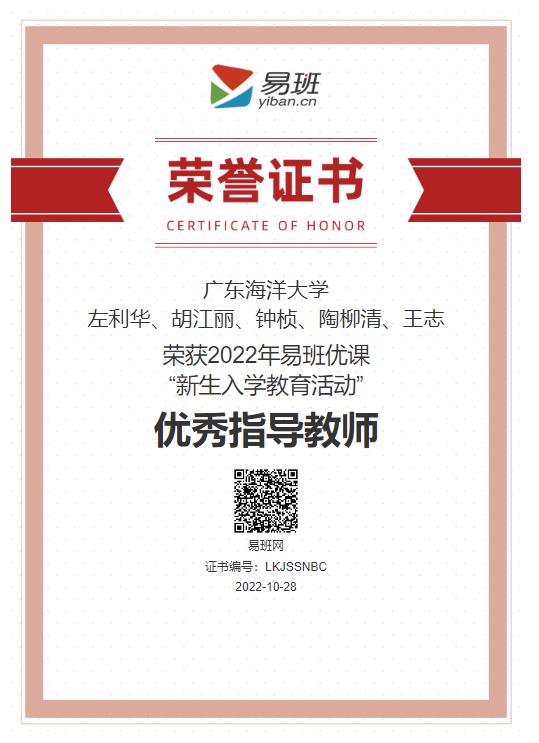 易班
yiban.cn

荣誉证书
CERTIFICATE OF HONOR

广东海洋大学
左利华、胡江丽、钟桢、陶柳清、王志
荣获2022年易班优课
“新生入学教育活动”
优秀指导教师

易班网
证书编号：LKJSSNBC
2022-10-28